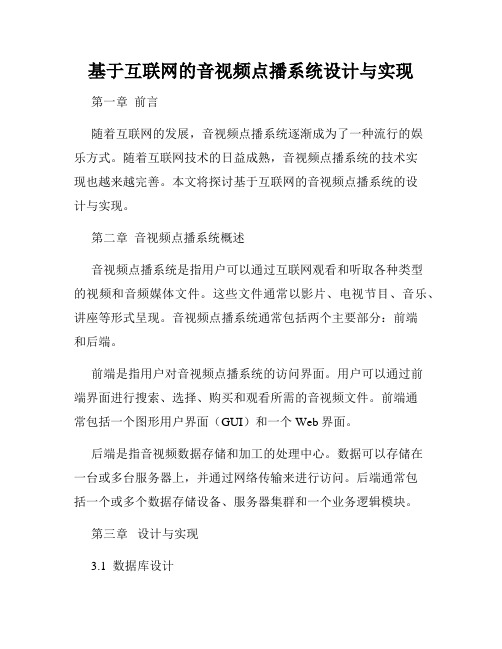 基于互联网的音视频点播系统设计与实现

第一章 前言

随着互联网的发展，音视频点播系统逐渐成为了一种流行的娱乐方式。随着互联网技术的日益成熟，音视频点播系统的技术实现也越来越完善。本文将探讨基于互联网的音视频点播系统的设计与实现。

第二章 音视频点播系统概述

音视频点播系统是指用户可以通过互联网观看和听取各种类型的视频和音频媒体文件。这些文件通常以影片、电视节目、音乐、讲座等形式呈现。音视频点播系统通常包括两个主要部分：前端和后端。

前端是指用户对音视频点播系统的访问界面。用户可以通过前端界面进行搜索、选择、购买和观看所需的音视频文件。前端通常包括一个图形用户界面（GUI）和一个 Web 界面。

后端是指音视频数据存储和加工的处理中心。数据可以存储在一台或多台服务器上，并通过网络传输来进行访问。后端通常包括一个或多个数据存储设备、服务器集群和一个业务逻辑模块。

第三章 设计与实现

3.1 数据库设计